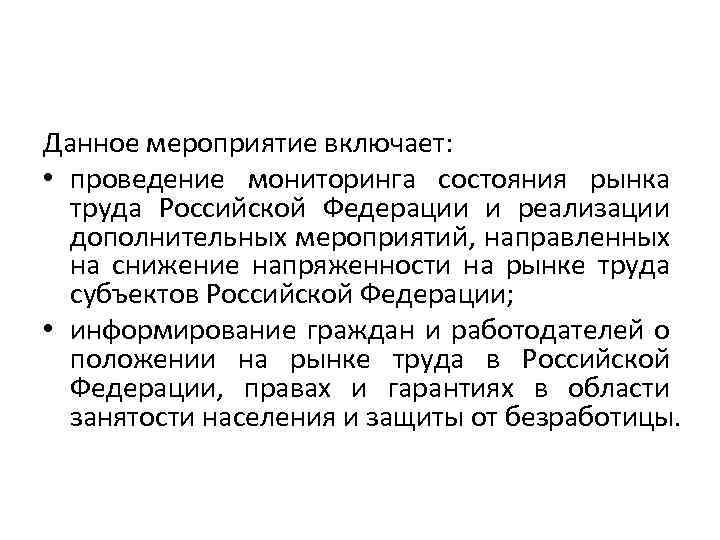 Данное мероприятие включает:

• проведение мониторинга состояния рынка труда Российской Федерации и реализации дополнительных мероприятий, направленных на снижение напряженности на рынке труда субъектов Российской Федерации;

• информирование граждан и работодателей о положении на рынке труда в Российской Федерации, правах и гарантиях в области занятости населения и защиты от безработицы.